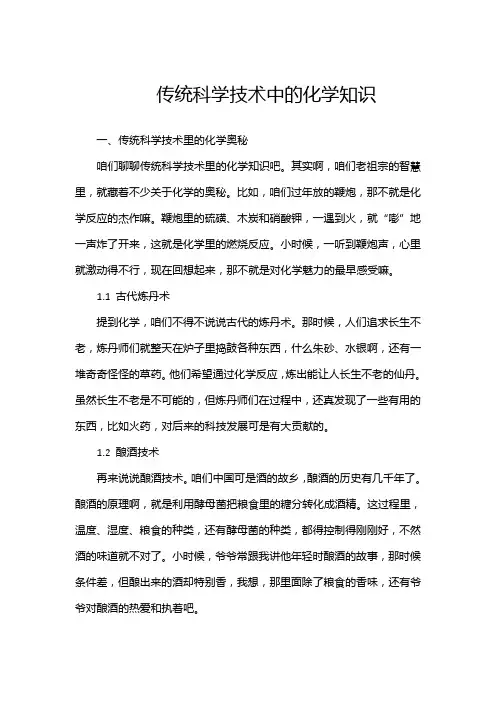 传统科学技术中的化学知识

一、传统科学技术里的化学奥秘

咱们聊聊传统科学技术里的化学知识吧。其实啊，咱们老祖宗的智慧里，就藏着不少关于化学的奥秘。比如，咱们过年放的鞭炮，那不就是化学反应的杰作嘛。鞭炮里的硫磺、木炭和硝酸钾，一遇到火，就“嘭”地一声炸了开来，这就是化学里的燃烧反应。小时候，一听到鞭炮声，心里就激动得不行，现在回想起来，那不就是对化学魅力的最早感受嘛。

1.1 古代炼丹术

提到化学，咱们不得不说说古代的炼丹术。那时候，人们追求长生不老，炼丹师们就整天在炉子里捣鼓各种东西，什么朱砂、水银啊，还有一堆奇奇怪怪的草药。他们希望通过化学反应，炼出能让人长生不老的仙丹。虽然长生不老是不可能的，但炼丹师们在过程中，还真发现了一些有用的东西，比如火药，对后来的科技发展可是有大贡献的。

1.2 酿酒技术

再来说说酿酒技术。咱们中国可是酒的故乡，酿酒的历史有几千年了。酿酒的原理啊，就是利用酵母菌把粮食里的糖分转化成酒精。这过程里，温度、湿度、粮食的种类，还有酵母菌的种类，都得控制得刚刚好，不然酒的味道就不对了。小时候，爷爷常跟我讲他年轻时酿酒的故事，那时候条件差，但酿出来的酒却特别香，我想，那里面除了粮食的香味，还有爷爷对酿酒的热爱和执着吧。